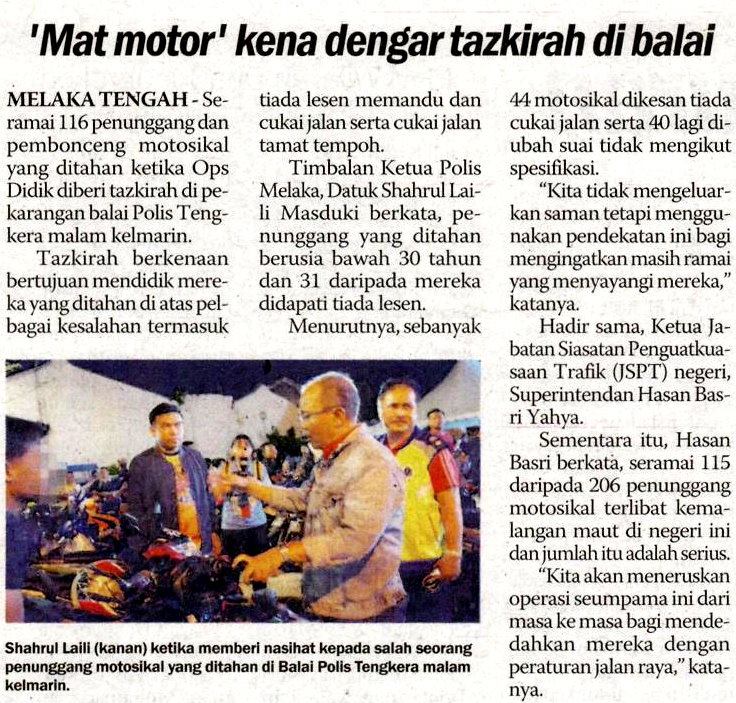 'Mat motor' kena dengar tazkirah di balai

MELAKA TENGAH - Seramai 116 penunggang dan pembonceng motosikal yang ditahan ketika Ops Didik diberi tazkirah di pekarangan balai Polis Tengkera malam kelmarin.

Tazkirah berkenaan bertujuan mendidik mereka yang ditahan di atas pelbagai kesalahan termasuk tiada lesen memandu dan cukai jalan serta cukai jalan tamat tempoh.

Timbalan Ketua Polis Melaka, Datuk Shahrul Laili Masduki berkata, penunggang yang ditahan berusia bawah 30 tahun dan 31 daripada mereka didapati tiada lesen.

Menurutnya, sebanyak 44 motosikal dikesan tiada cukai jalan serta 40 lagi diubah suai tidak mengikut spesifikasi.

"Kita tidak mengeluarkan saman tetapi menggunakan pendekatan ini bagi mengingatkan masih ramai yang menyayangi mereka," katanya.

Hadir sama, Ketua Jabatan Siasatan Penguatkuasaan Trafik (JSPT) negeri, Superintendan Hasan Basri Yahya.

Sementara itu, Hasan Basri berkata, seramai 115 daripada 206 penunggang motosikal terlibat kemalangan maut di negeri ini dan jumlah itu adalah serius.

"Kita akan meneruskan operasi seumpama ini dari masa ke masa bagi mendedahkan mereka dengan peraturan jalan raya," katanya.

Shahrul Laili (kanan) ketika memberi nasihat kepada salah seorang penunggang motosikal yang ditahan di Balai Polis Tengkera malam kelmarin.